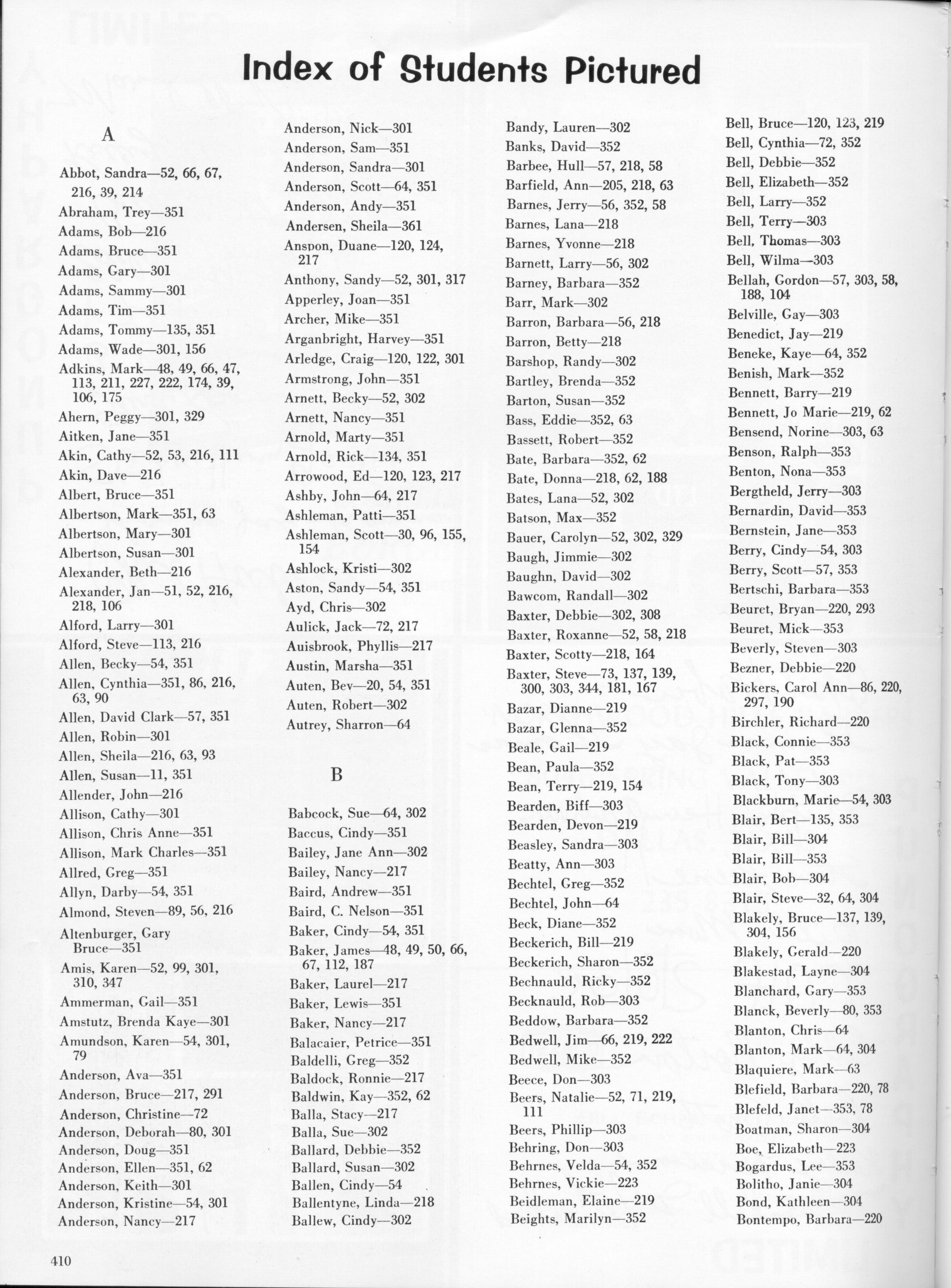 Index of Students Pictured

A

Abbot, Sandra—52, 66, 67, 216, 39, 214
Abraham, Trey—351
Adams, Bob—216
Adams, Bruce—351
Adams, Gary—301
Adams, Sammy—301
Adams, Tim—351
Adams, Tommy—135, 351
Adams, Wade—301, 156
Adkins, Mark—48, 49, 66, 47, 113, 211, 227, 222, 174, 39, 106, 175
Ahern, Peggy—301, 329
Aitken, Jane—351
Akin, Cathy—52, 53, 216, 111
Akin, Dave—216
Albert, Bruce—351
Albertson, Mark—351, 63
Albertson, Mary—301
Albertson, Susan—301
Alexander, Beth—216
Alexander, Jan—51, 52, 216, 218, 106
Alford, Larry—301
Alford, Steve—113, 216
Allen, Becky—54, 351
Allen, Cynthia—351, 86, 216, 63, 90
Allen, David Clark—57, 351
Allen, Robin—301
Allen, Sheila—216, 63, 93
Allen, Susan—11, 351
Allender, John—216
Allison, Cathy—301
Allison, Chris Anne—351
Allison, Mark Charles—351
Allred, Greg—351
Allyn, Darby—54, 351
Almond, Steven—89, 56, 216
Altenburger, Gary Bruce—351
Amis, Karen—52, 99, 301, 310, 347
Ammerman, Gail—351
Amstutz, Brenda Kaye—301
Amundson, Karen—54, 301, 79
Anderson, Ava—351
Anderson, Bruce—217, 291
Anderson, Christine—72
Anderson, Deborah—80, 301
Anderson, Doug—351
Anderson, Ellen—351, 62
Anderson, Keith—301
Anderson, Kristine—54, 301
Anderson, Nancy—217
Anderson, Nick—301
Anderson, Sam—351
Anderson, Sandra—301
Anderson, Scott—64, 351
Anderson, Andy—351
Andersen, Sheila—361
Anspon, Duane—120, 124, 217
Anthony, Sandy—52, 301, 317
Apperley, Joan—351
Archer, Mike—351
Arganbright, Harvey—351
Arledge, Craig—120, 122, 301
Armstrong, John—351
Arnett, Becky—52, 302
Arnett, Nancy—351
Arnold, Marty—351
Arnold, Rick—134, 351
Arrowood, Ed—120, 123, 217
Ashby, John—64, 217
Ashleman, Patti—351
Ashleman, Scott—30, 96, 155, 154
Ashlock, Kristi—302
Aston, Sandy—54, 351
Ayd, Chris—302
Aulick, Jack—72, 217
Auisbrook, Phyllis—217
Austin, Marsha—351
Auten, Bev—20, 54, 351
Auten, Robert—302
Autrey, Sharron—64

B

Babcock, Sue—64, 302
Baccus, Cindy—351
Bailey, Jane Ann—302
Bailey, Nancy—217
Baird, Andrew—351
Baird, C. Nelson—351
Baker, Cindy—54, 351
Baker, James—48, 49, 50, 66, 67, 112, 187
Baker, Laurel—217
Baker, Lewis—351
Baker, Nancy—217
Balacaier, Petrice—351
Baldelli, Greg—352
Baldock, Ronnie—217
Baldwin, Kay—352, 62
Balla, Stacy—217
Balla, Sue—302
Ballard, Debbie—352
Ballard, Susan—302
Ballen, Cindy—54
Ballentyne, Linda—218
Ballew, Cindy—302
Bandy, Lauren—302
Banks, David—352
Barbee, Hull—57, 218, 58
Barfield, Ann—205, 218, 63
Barnes, Jerry—56, 352, 58
Barnes, Lana—218
Barnes, Yvonne—218
Barnett, Larry—56, 302
Barney, Barbara—352
Barr, Mark—302
Barron, Barbara—56, 218
Barron, Betty—218
Barshop, Randy—302
Bartley, Brenda—352
Barton, Susan—352
Bass, Eddie—352, 63
Bassett, Robert—352
Bate, Barbara—352, 62
Bate, Donna—218, 62, 188
Bates, Lana—52, 302
Batson, Max—352
Bauer, Carolyn—52, 302, 329
Baugh, Jimmie—302
Baughn, David—302
Bawcom, Randall—302
Baxter, Debbie—302, 308
Baxter, Roxanne—52, 58, 218
Baxter, Scotty—218, 164
Baxter, Steve—73, 137, 139, 300, 303, 344, 181, 167
Bazar, Dianne—219
Bazar, Glenna—352
Beale, Gail—219
Bean, Paula—352
Bean, Terry—219, 154
Bearden, Biff—303
Bearden, Devon—219
Beasley, Sandra—303
Beatty, Ann—303
Bechtel, Greg—352
Bechtel, John—64
Beck, Diane—352
Beckerich, Bill—219
Beckerich, Sharon—352
Bechnauld, Ricky—352
Becknauld, Rob—303
Beddow, Barbara—352
Bedwell, Jim—66, 219, 222
Bedwell, Mike—352
Beece, Don—303
Beers, Natalie—52, 71, 219, 111
Beers, Phillip—303
Behring, Don—303
Behrnes, Velda—54, 352
Behrnes, Vickie—223
Beidleman, Elaine—219
Beights, Marilyn—352
Bell, Bruce—120, 123, 219
Bell, Cynthia—72, 352
Bell, Debbie—352
Bell, Elizabeth—352
Bell, Larry—352
Bell, Terry—303
Bell, Thomas—303
Bell, Wilma—303
Bellah, Gordon—57, 303, 58, 188, 104
Belville, Gay—303
Benedict, Jay—219
Beneke, Kaye—64, 352
Benish, Mark—352
Bennett, Barry—219
Bennett, Jo Marie—219, 62
Bensend, Norine—303, 63
Benson, Ralph—353
Benton, Nona—353
Bergtheld, Jerry—303
Bernardin, David—353
Bernstein, Jane—353
Berry, Cindy—54, 303
Berry, Scott—57, 353
Bertschi, Barbara—353
Beuret, Bryan—220, 293
Beuret, Mick—353
Beverly, Steven—303
Bezner, Debbie—220
Bickers, Carol Ann—86, 220, 297, 190
Birchler, Richard—220
Black, Connie—353
Black, Pat—353
Black, Tony—303
Blackburn, Marie—54, 303
Blair, Bert—135, 353
Blair, Bill—304
Blair, Bill—353
Blair, Bob—304
Blair, Steve—32, 64, 304
Blakely, Bruce—137, 139, 304, 156
Blakely, Gerald—220
Blakestad, Layne—304
Blanchard, Gary—353
Blanck, Beverly—80, 353
Blanton, Chris—64
Blanton, Mark—64, 304
Blaquiere, Mark—63
Blefield, Barbara—220, 78
Blefeld, Janet—353, 78
Boatman, Sharon—304
Boe, Elizabeth—223
Bogardus, Lee—353
Bolitho, Janie—304
Bond, Kathleen—304
Bontempo, Barbara—220

410